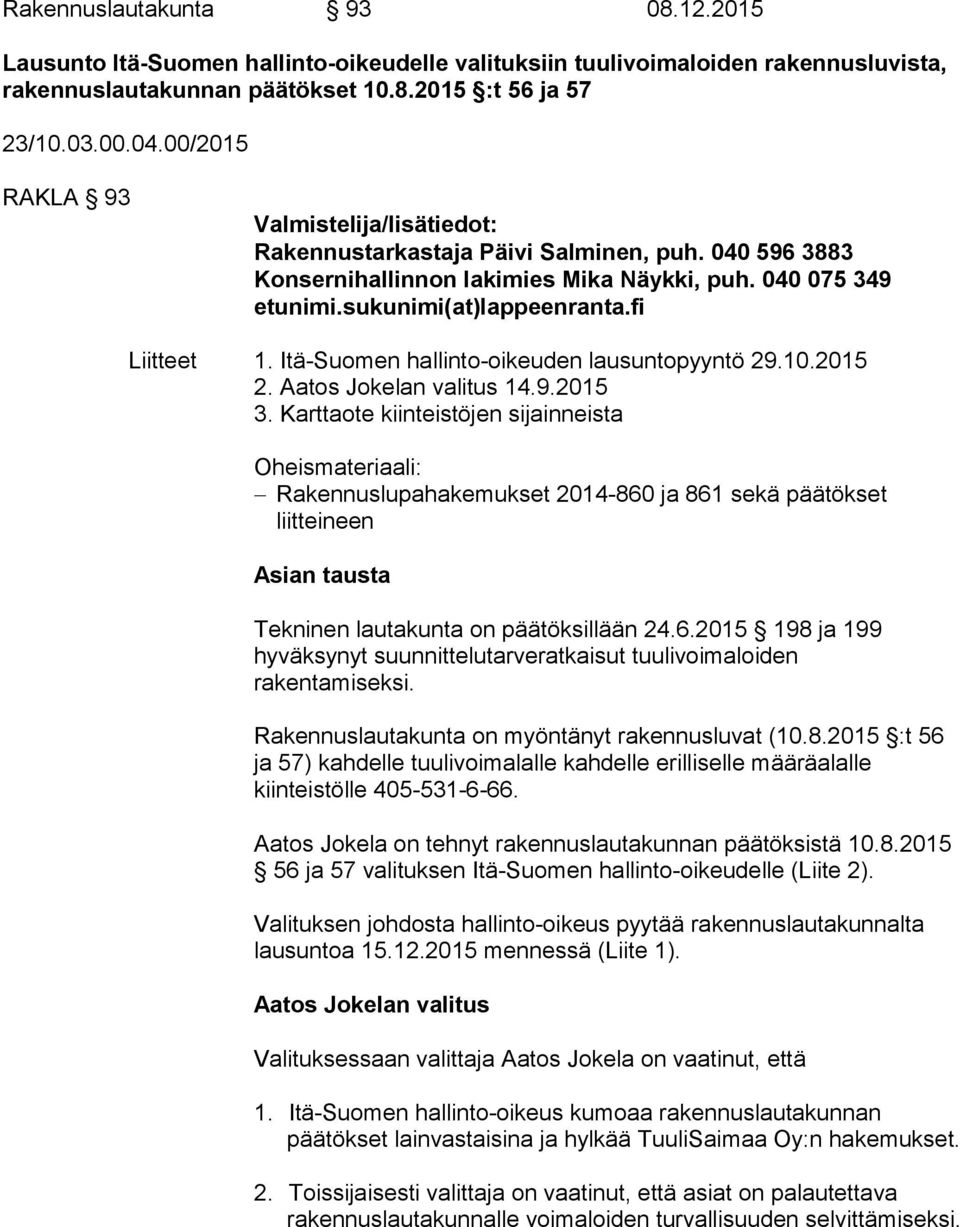 Rakennuslautakunta § 93 08.12.2015

Lausunto Itä-Suomen hallinto-oikeudelle valituksiin tuulivoimaloiden rakennusluvista, rakennuslautakunnan päätökset 10.8.2015 §:t 56 ja 57

23/10.03.00.04.00/2015

RAKLA § 93

Valmistelija/lisätiedot:
Rakennustarkastaja Päivi Salminen, puh. 040 596 3883
Konsernihallinnon lakimies Mika Näykki, puh. 040 075 349
etunimi.sukunimi(at)lappeenranta.fi

Liitteet 1. Itä-Suomen hallinto-oikeuden lausuntopyyntö 29.10.2015
2. Aatos Jokelan valitus 14.9.2015
3. Karttaote kiinteistöjen sijainneista

Oheismateriaali:
– Rakennuslupahakemukset 2014-860 ja 861 sekä päätökset liitteineen

Asian tausta

Tekninen lautakunta on päätöksillään 24.6.2015 § 198 ja 199 hyväksynyt suunnittelutarveratkaisut tuulivoimaloiden rakentamiseksi.

Rakennuslautakunta on myöntänyt rakennusluvat (10.8.2015 §:t 56 ja 57) kahdelle tuulivoimalalle kahdelle erilliselle määräalalle kiinteistölle 405-531-6-66.

Aatos Jokela on tehnyt rakennuslautakunnan päätöksistä 10.8.2015 § 56 ja 57 valituksen Itä-Suomen hallinto-oikeudelle (Liite 2).

Valituksen johdosta hallinto-oikeus pyytää rakennuslautakunnalta lausuntoa 15.12.2015 mennessä (Liite 1).

Aatos Jokelan valitus

Valituksessaan valittaja Aatos Jokela on vaatinut, että

1. Itä-Suomen hallinto-oikeus kumoaa rakennuslautakunnan päätökset lainvastaisina ja hylkää TuuliSaimaa Oy:n hakemukset.

2. Toissijaisesti valittaja on vaatinut, että asiat on palautettava rakennuslautakunnalle voimaloiden turvallisuuden selvittämiseksi.